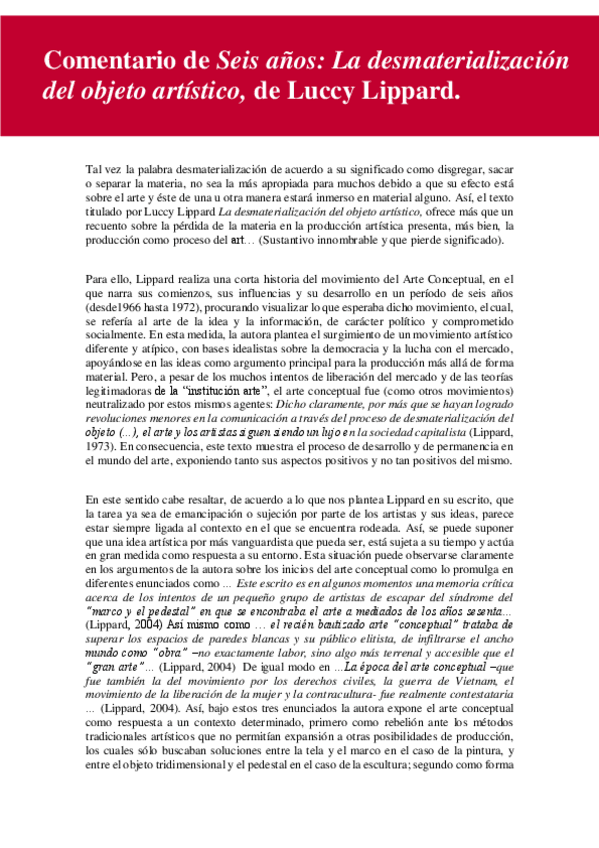 Comentario de Seis años: La desmaterialización del objeto artístico, de Luccy Lippard.

Tal vez la palabra desmaterialización de acuerdo a su significado como disgregar, sacar o separar la materia, no sea la más apropiada para muchos debido a que su efecto está sobre el arte y éste de una u otra manera estará inmerso en material alguno. Así, el texto titulado por Luccy Lippard La desmaterialización del objeto artístico, ofrece más que un recuento sobre la pérdida de la materia en la producción artística presenta, más bien, la producción como proceso del art… (Sustantivo innombrable y que pierde significado).

Para ello, Lippard realiza una corta historia del movimiento del Arte Conceptual, en el que narra sus comienzos, sus influencias y su desarrollo en un período de seis años (desde1966 hasta 1972), procurando visualizar lo que esperaba dicho movimiento, el cual, se refería al arte de la idea y la información, de carácter político y comprometido socialmente. En esta medida, la autora plantea el surgimiento de un movimiento artístico diferente y atípico, con bases idealistas sobre la democracia y la lucha con el mercado, apoyándose en las ideas como argumento principal para la producción más allá de forma material. Pero, a pesar de los muchos intentos de liberación del mercado y de las teorías legitimadoras de la "institución arte", el arte conceptual fue (como otros movimientos) neutralizado por estos mismos agentes: Dicho claramente, por más que se hayan logrado revoluciones menores en la comunicación a través del proceso de desmaterialización del objeto (...), el arte y los artistas siguen siendo un lujo en la sociedad capitalista (Lippard, 1973). En consecuencia, este texto muestra el proceso de desarrollo y de permanencia en el mundo del arte, exponiendo tanto sus aspectos positivos y no tan positivos del mismo.

En este sentido cabe resaltar, de acuerdo a lo que nos plantea Lippard en su escrito, que la tarea ya sea de emancipación o sujeción por parte de los artistas y sus ideas, parece estar siempre ligada al contexto en el que se encuentra rodeada. Así, se puede suponer que una idea artística por más vanguardista que pueda ser, está sujeta a su tiempo y actúa en gran medida como respuesta a su entorno. Esta situación puede observarse claramente en los argumentos de la autora sobre los inicios del arte conceptual como lo promulga en diferentes enunciados como … Este escrito es en algunos momentos una memoria crítica acerca de los intentos de un pequeño grupo de artistas de escapar del síndrome del "marco y el pedestal" en que se encontraba el arte a mediados de los años sesenta… (Lippard, 2004) Así mismo como … el recién bautizado arte "conceptual" trataba de superar los espacios de paredes blancas y su público elitista, de infiltrarse el ancho mundo como "obra" –no exactamente labor, sino algo más terrenal y accesible que el "gran arte"… (Lippard, 2004) De igual modo en …La época del arte conceptual –que fue también la del movimiento por los derechos civiles, la guerra de Vietnam, el movimiento de la liberación de la mujer y la contracultura- fue realmente contestataria … (Lippard, 2004). Así, bajo estos tres enunciados la autora expone el arte conceptual como respuesta a un contexto determinado, primero como rebelión ante los métodos tradicionales artísticos que no permitían expansión a otras posibilidades de producción, los cuales sólo buscaban soluciones entre la tela y el marco en el caso de la pintura, y entre el objeto tridimensional y el pedestal en el caso de la escultura; segundo como forma